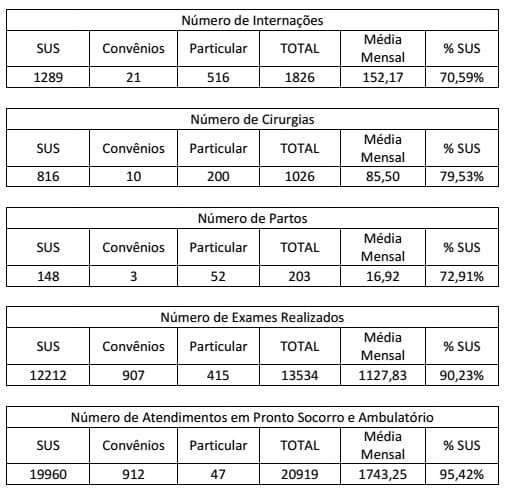 Número de Internações

| SUS | Convênios | Particular | TOTAL | Média Mensal | % SUS |
|---|---|---|---|---|---|
| 1289 | 21 | 516 | 1826 | 152,17 | 70,59% |

Número de Cirurgias

| SUS | Convênios | Particular | TOTAL | Média Mensal | % SUS |
|---|---|---|---|---|---|
| 816 | 10 | 200 | 1026 | 85,50 | 79,53% |

Número de Partos

| SUS | Convênios | Particular | TOTAL | Média Mensal | % SUS |
|---|---|---|---|---|---|
| 148 | 3 | 52 | 203 | 16,92 | 72,91% |

Número de Exames Realizados

| SUS | Convênios | Particular | TOTAL | Média Mensal | % SUS |
|---|---|---|---|---|---|
| 12212 | 907 | 415 | 13534 | 1127,83 | 90,23% |

Número de Atendimentos em Pronto Socorro e Ambulatório

| SUS | Convênios | Particular | TOTAL | Média Mensal | % SUS |
|---|---|---|---|---|---|
| 19960 | 912 | 47 | 20919 | 1743,25 | 95,42% |